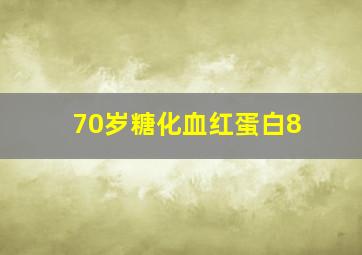 70岁糖化血红蛋白8